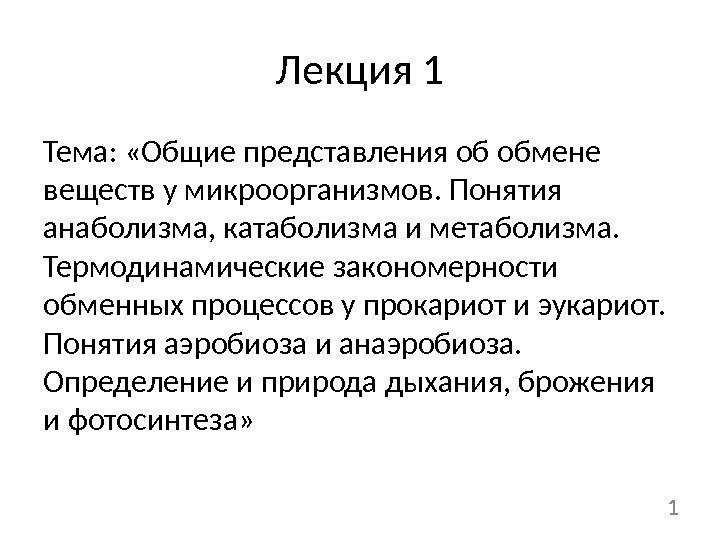 Лекция 1

Тема: «Общие представления об обмене веществ у микроорганизмов. Понятия анаболизма, катаболизма и метаболизма. Термодинамические закономерности обменных процессов у прокариот и эукариот. Понятия аэробиоза и анаэробиоза. Определение и природа дыхания, брожения и фотосинтеза»

1